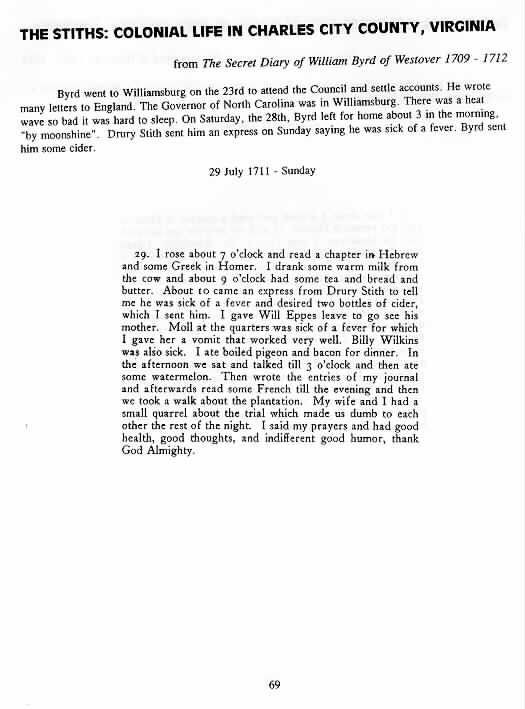 THE STITHS: COLONIAL LIFE IN CHARLES CITY COUNTY, VIRGINIA

from The Secret Diary of William Byrd of Westover 1709 - 1712

Byrd went to Williamsburg on the 23rd to attend the Council and settle accounts. He wrote many letters to England. The Governor of North Carolina was in Williamsburg. There was a heat wave so bad it was hard to sleep. On Saturday, the 28th, Byrd left for home about 3 in the morning, "by moonshine". Drury Stith sent him an express on Sunday saying he was sick of a fever. Byrd sent him some cider.

29 July 1711 - Sunday

29. I rose about 7 o'clock and read a chapter in Hebrew and some Greek in Homer. I drank some warm milk from the cow and about 9 o'clock had some tea and bread and butter. About 10 came an express from Drury Stith to tell me he was sick of a fever and desired two bottles of cider, which I sent him. I gave Will Eppes leave to go see his mother. Moll at the quarters was sick of a fever for which I gave her a vomit that worked very well. Billy Wilkins was also sick. I ate boiled pigeon and bacon for dinner. In the afternoon we sat and talked till 3 o'clock and then ate some watermelon. Then wrote the entries of my journal and afterwards read some French till the evening and then we took a walk about the plantation. My wife and I had a small quarrel about the trial which made us dumb to each other the rest of the night. I said my prayers and had good health, good thoughts, and indifferent good humor, thank God Almighty.

69